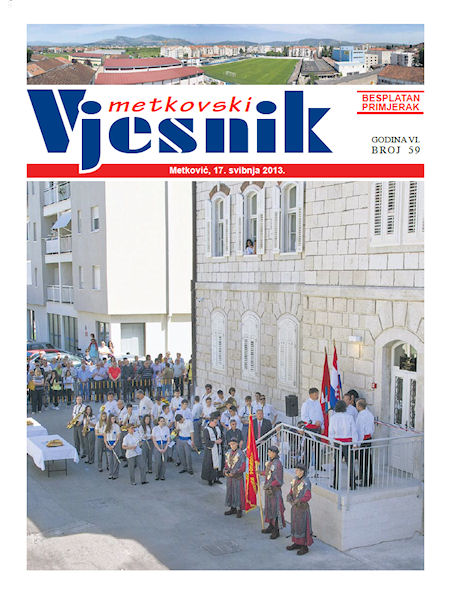 metkovski
Vjesnik

BESPLATAN PRIMJERAK

GODINA VI.
BROJ 59

Metković, 17. svibnja 2013.